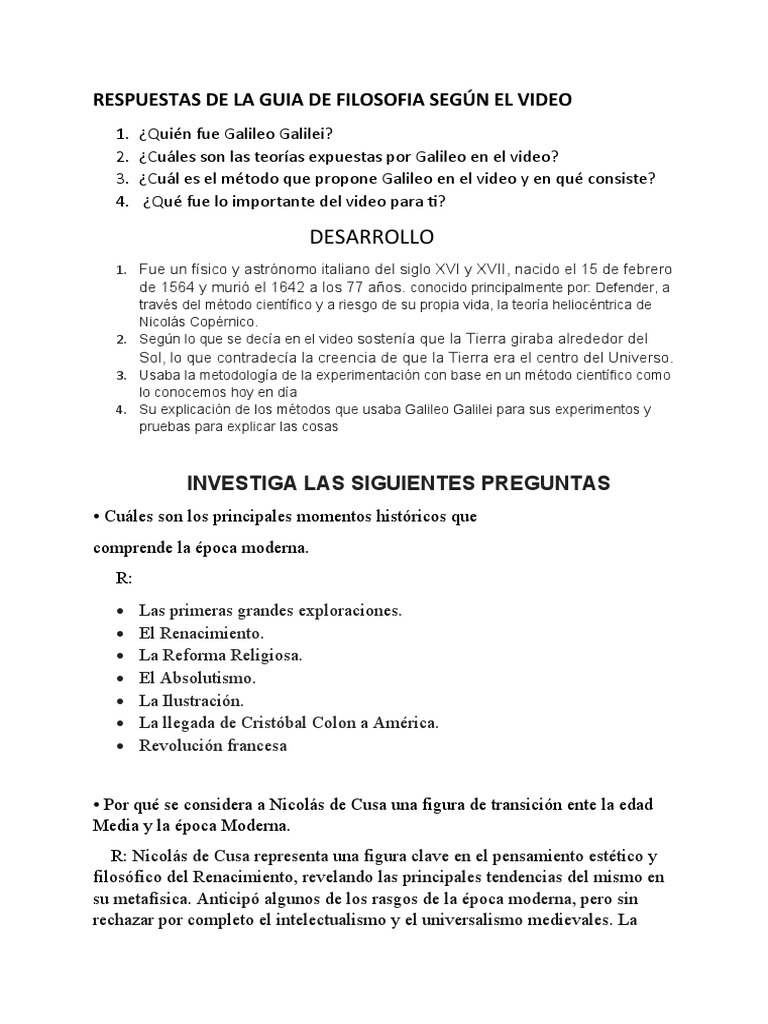 RESPUESTAS DE LA GUIA DE FILOSOFIA SEGÚN EL VIDEO

1. ¿Quién fue Galileo Galilei?
2. ¿Cuáles son las teorías expuestas por Galileo en el video?
3. ¿Cuál es el método que propone Galileo en el video y en qué consiste?
4. ¿Qué fue lo importante del video para ti?

DESARROLLO

1. Fue un físico y astrónomo italiano del siglo XVI y XVII, nacido el 15 de febrero de 1564 y murió el 1642 a los 77 años. conocido principalmente por: Defender, a través del método científico y a riesgo de su propia vida, la teoría heliocéntrica de Nicolás Copérnico.
2. Según lo que se decía en el video sostenía que la Tierra giraba alrededor del Sol, lo que contradecía la creencia de que la Tierra era el centro del Universo.
3. Usaba la metodología de la experimentación con base en un método científico como lo conocemos hoy en día
4. Su explicación de los métodos que usaba Galileo Galilei para sus experimentos y pruebas para explicar las cosas

INVESTIGA LAS SIGUIENTES PREGUNTAS

• Cuáles son los principales momentos históricos que

comprende la época moderna.

R:

• Las primeras grandes exploraciones.
• El Renacimiento.
• La Reforma Religiosa.
• El Absolutismo.
• La Ilustración.
• La llegada de Cristóbal Colon a América.
• Revolución francesa

• Por qué se considera a Nicolás de Cusa una figura de transición ente la edad Media y la época Moderna.

R: Nicolás de Cusa representa una figura clave en el pensamiento estético y filosófico del Renacimiento, revelando las principales tendencias del mismo en su metafísica. Anticipó algunos de los rasgos de la época moderna, pero sin rechazar por completo el intelectualismo y el universalismo medievales. La